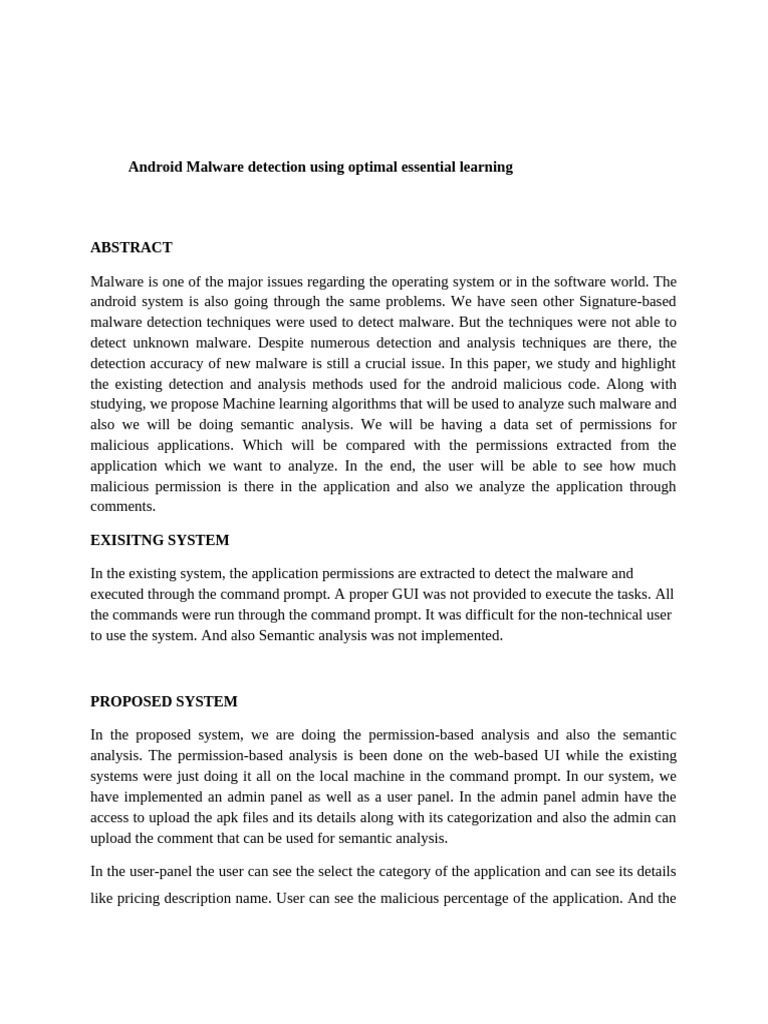 Android Malware detection using optimal essential learning

ABSTRACT

Malware is one of the major issues regarding the operating system or in the software world. The android system is also going through the same problems. We have seen other Signature-based malware detection techniques were used to detect malware. But the techniques were not able to detect unknown malware. Despite numerous detection and analysis techniques are there, the detection accuracy of new malware is still a crucial issue. In this paper, we study and highlight the existing detection and analysis methods used for the android malicious code. Along with studying, we propose Machine learning algorithms that will be used to analyze such malware and also we will be doing semantic analysis. We will be having a data set of permissions for malicious applications. Which will be compared with the permissions extracted from the application which we want to analyze. In the end, the user will be able to see how much malicious permission is there in the application and also we analyze the application through comments.

EXISITNG SYSTEM

In the existing system, the application permissions are extracted to detect the malware and executed through the command prompt. A proper GUI was not provided to execute the tasks. All the commands were run through the command prompt. It was difficult for the non-technical user to use the system. And also Semantic analysis was not implemented.

PROPOSED SYSTEM

In the proposed system, we are doing the permission-based analysis and also the semantic analysis. The permission-based analysis is been done on the web-based UI while the existing systems were just doing it all on the local machine in the command prompt. In our system, we have implemented an admin panel as well as a user panel. In the admin panel admin have the access to upload the apk files and its details along with its categorization and also the admin can upload the comment that can be used for semantic analysis.

In the user-panel the user can see the select the category of the application and can see its details like pricing description name. User can see the malicious percentage of the application. And the